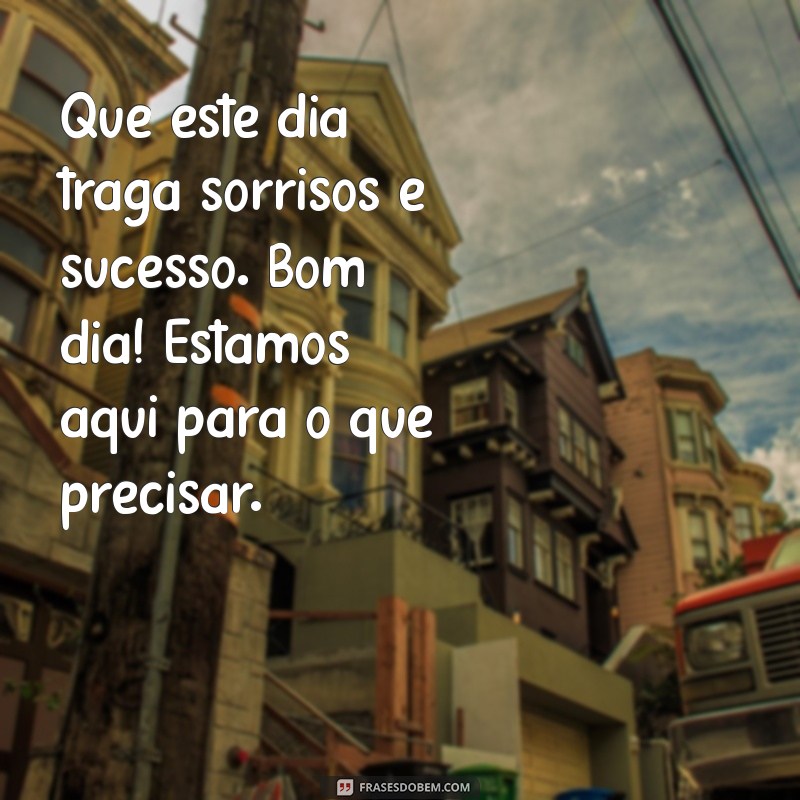 Que este dia traga sorrisos e sucesso. Bom dia! Estamos aqui para o que precisar.

FRASESDOBEM.COM